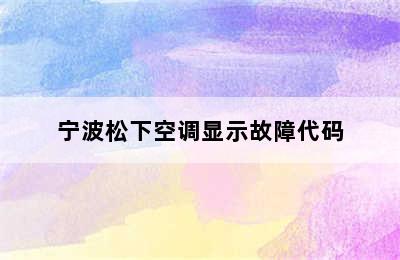 宁波松下空调显示故障代码